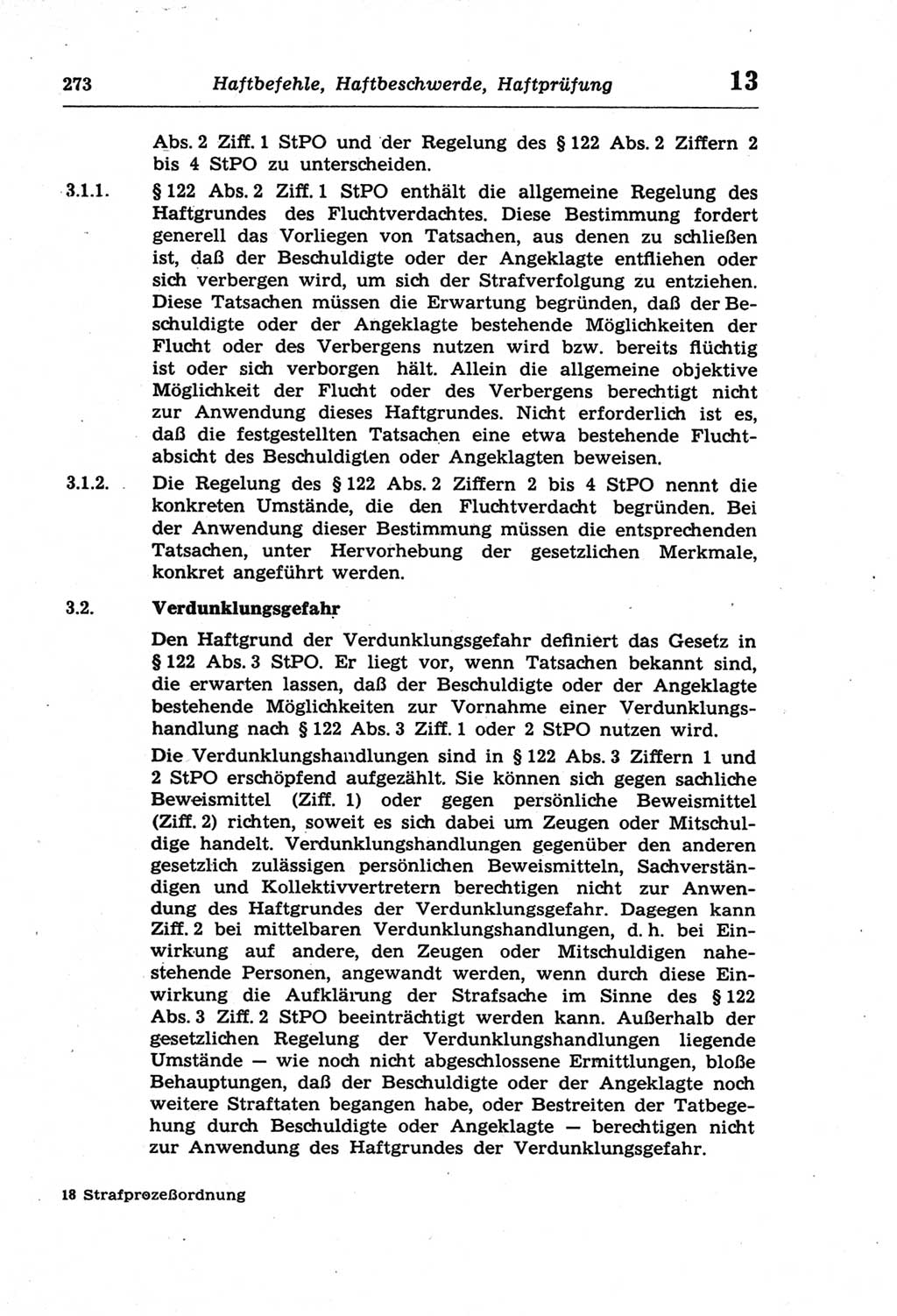 273 Haftbefehle, Haftbeschwerde, Haftprüfung 13

Abs. 2 Ziff. 1 StPO und der Regelung des § 122 Abs. 2 Ziffern 2 bis 4 StPO zu unterscheiden.

3.1.1. § 122 Abs. 2 Ziff. 1 StPO enthält die allgemeine Regelung des Haftgrundes des Fluchtverdachtes. Diese Bestimmung fordert generell das Vorliegen von Tatsachen, aus denen zu schließen ist, daß der Beschuldigte oder der Angeklagte entfliehen oder sich verbergen wird, um sich der Strafverfolgung zu entziehen. Diese Tatsachen müssen die Erwartung begründen, daß der Beschuldigte oder der Angeklagte bestehende Möglichkeiten der Flucht oder des Verbergens nutzen wird bzw. bereits flüchtig ist oder sich verborgen hält. Allein die allgemeine objektive Möglichkeit der Flucht oder des Verbergens berechtigt nicht zur Anwendung dieses Haftgrundes. Nicht erforderlich ist es, daß die festgestellten Tatsachen eine etwa bestehende Fluchtabsicht des Beschuldigten oder Angeklagten beweisen.

3.1.2. Die Regelung des § 122 Abs. 2 Ziffern 2 bis 4 StPO nennt die konkreten Umstände, die den Fluchtverdacht begründen. Bei der Anwendung dieser Bestimmung müssen die entsprechenden Tatsachen, unter Hervorhebung der gesetzlichen Merkmale, konkret angeführt werden.

3.2. Verdunklungsgefahr

Den Haftgrund der Verdunklungsgefahr definiert das Gesetz in § 122 Abs. 3 StPO. Er liegt vor, wenn Tatsachen bekannt sind, die erwarten lassen, daß der Beschuldigte oder der Angeklagte bestehende Möglichkeiten zur Vornahme einer Verdunklungshandlung nach § 122 Abs. 3 Ziff. 1 oder 2 StPO nutzen wird.

Die Verdunklungshandlungen sind in § 122 Abs. 3 Ziffern 1 und 2 StPO erschöpfend aufgezählt. Sie können sich gegen sachliche Beweismittel (Ziff. 1) oder gegen persönliche Beweismittel (Ziff. 2) richten, soweit es sich dabei um Zeugen oder Mitschuldige handelt. Verdunklungshandlungen gegenüber den anderen gesetzlich zulässigen persönlichen Beweismitteln, Sachverständigen und Kollektivvertretern berechtigen nicht zur Anwendung des Haftgrundes der Verdunklungsgefahr. Dagegen kann Ziff. 2 bei mittelbaren Verdunklungshandlungen, d. h. bei Einwirkung auf andere, den Zeugen oder Mitschuldigen nahestehende Personen, angewandt werden, wenn durch diese Einwirkung die Aufklärung der Strafsache im Sinne des § 122 Abs. 3 Ziff. 2 StPO beeinträchtigt werden kann. Außerhalb der gesetzlichen Regelung der Verdunklungshandlungen liegende Umstände — wie noch nicht abgeschlossene Ermittlungen, bloße Behauptungen, daß der Beschuldigte oder der Angeklagte noch weitere Straftaten begangen habe, oder Bestreiten der Tatbegehung durch Beschuldigte oder Angeklagte — berechtigen nicht zur Anwendung des Haftgrundes der Verdunklungsgefahr.

18 Strafprozeßordnung